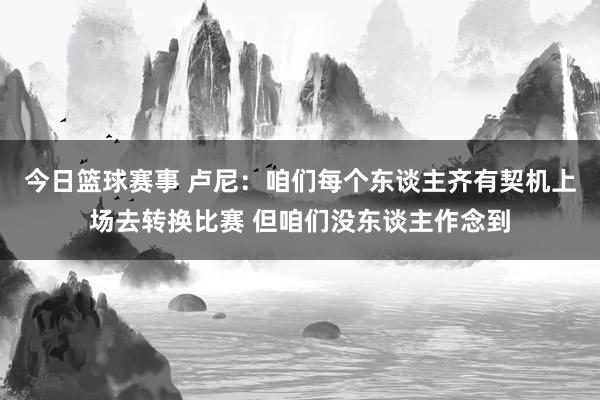 今日篮球赛事 卢尼：咱们每个东谈主齐有契机上场去转换比赛 但咱们没东谈主作念到